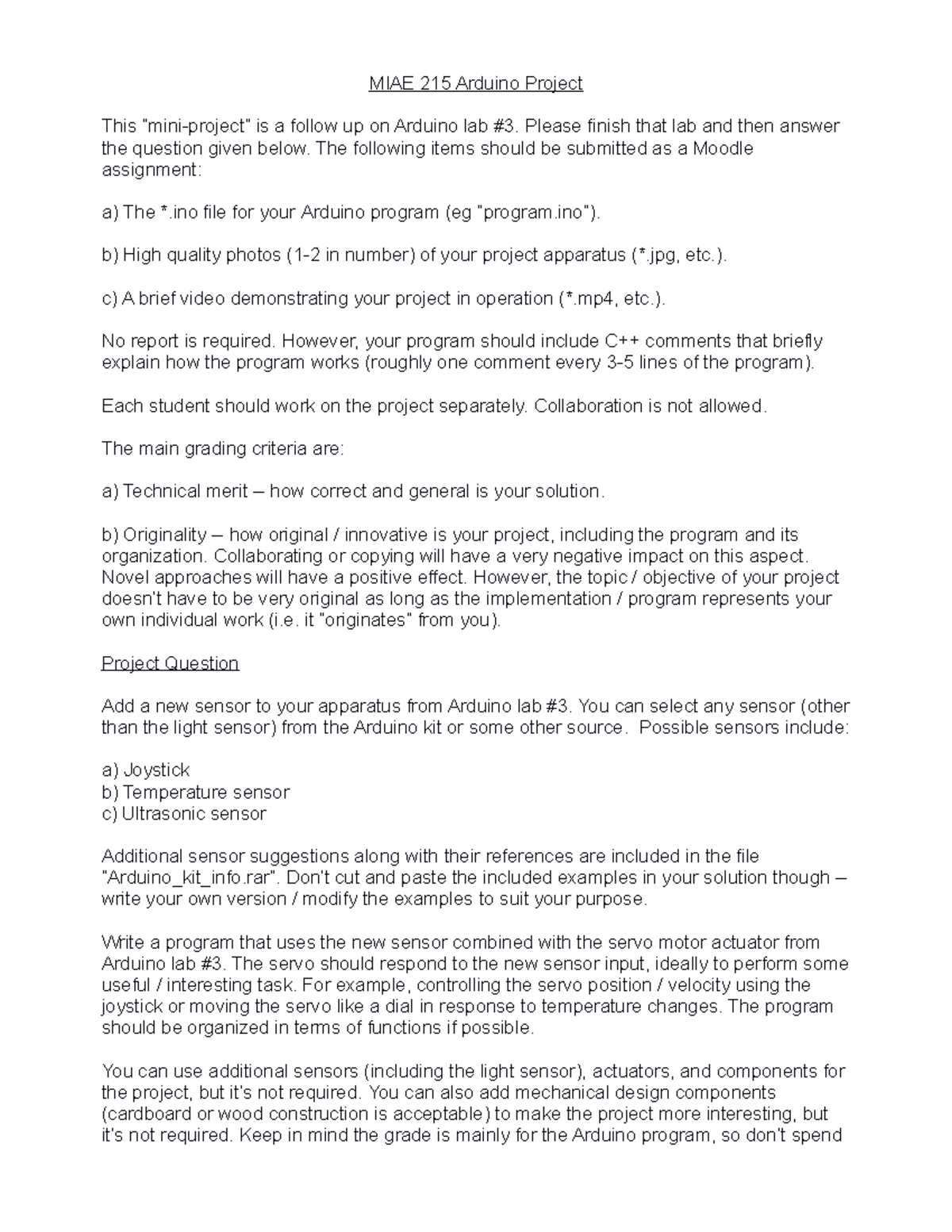 MIAE 215 Arduino Project

This "mini-project" is a follow up on Arduino lab #3. Please finish that lab and then answer the question given below. The following items should be submitted as a Moodle assignment:

a) The *.ino file for your Arduino program (eg "program.ino").

b) High quality photos (1-2 in number) of your project apparatus (*.jpg, etc.).

c) A brief video demonstrating your project in operation (*.mp4, etc.).

No report is required. However, your program should include C++ comments that briefly explain how the program works (roughly one comment every 3-5 lines of the program).

Each student should work on the project separately. Collaboration is not allowed.

The main grading criteria are:

a) Technical merit – how correct and general is your solution.

b) Originality – how original / innovative is your project, including the program and its organization. Collaborating or copying will have a very negative impact on this aspect. Novel approaches will have a positive effect. However, the topic / objective of your project doesn't have to be very original as long as the implementation / program represents your own individual work (i.e. it "originates" from you).

Project Question

Add a new sensor to your apparatus from Arduino lab #3. You can select any sensor (other than the light sensor) from the Arduino kit or some other source. Possible sensors include:

a) Joystick
b) Temperature sensor
c) Ultrasonic sensor

Additional sensor suggestions along with their references are included in the file "Arduino_kit_info.rar". Don't cut and paste the included examples in your solution though – write your own version / modify the examples to suit your purpose.

Write a program that uses the new sensor combined with the servo motor actuator from Arduino lab #3. The servo should respond to the new sensor input, ideally to perform some useful / interesting task. For example, controlling the servo position / velocity using the joystick or moving the servo like a dial in response to temperature changes. The program should be organized in terms of functions if possible.

You can use additional sensors (including the light sensor), actuators, and components for the project, but it's not required. You can also add mechanical design components (cardboard or wood construction is acceptable) to make the project more interesting, but it's not required. Keep in mind the grade is mainly for the Arduino program, so don't spend